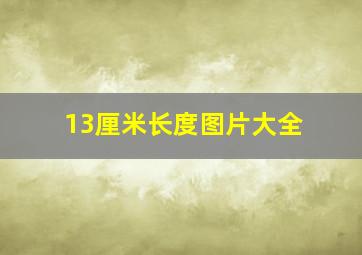 13厘米长度图片大全